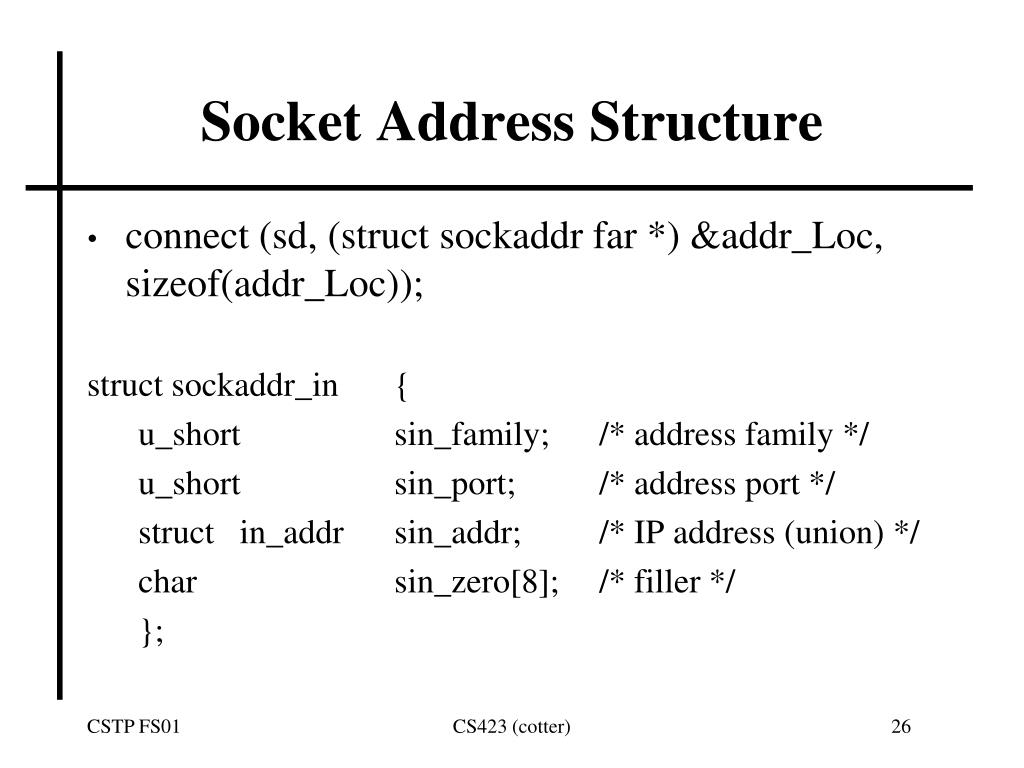 Socket Address Structure

• connect (sd, (struct sockaddr far *) &addr_Loc, sizeof(addr_Loc));

struct sockaddr_in {
u_short sin_family; /* address family */
u_short sin_port; /* address port */
struct in_addr sin_addr; /* IP address (union) */
char sin_zero[8]; /* filler */
};

CSTP FS01

CS423 (cotter)

26